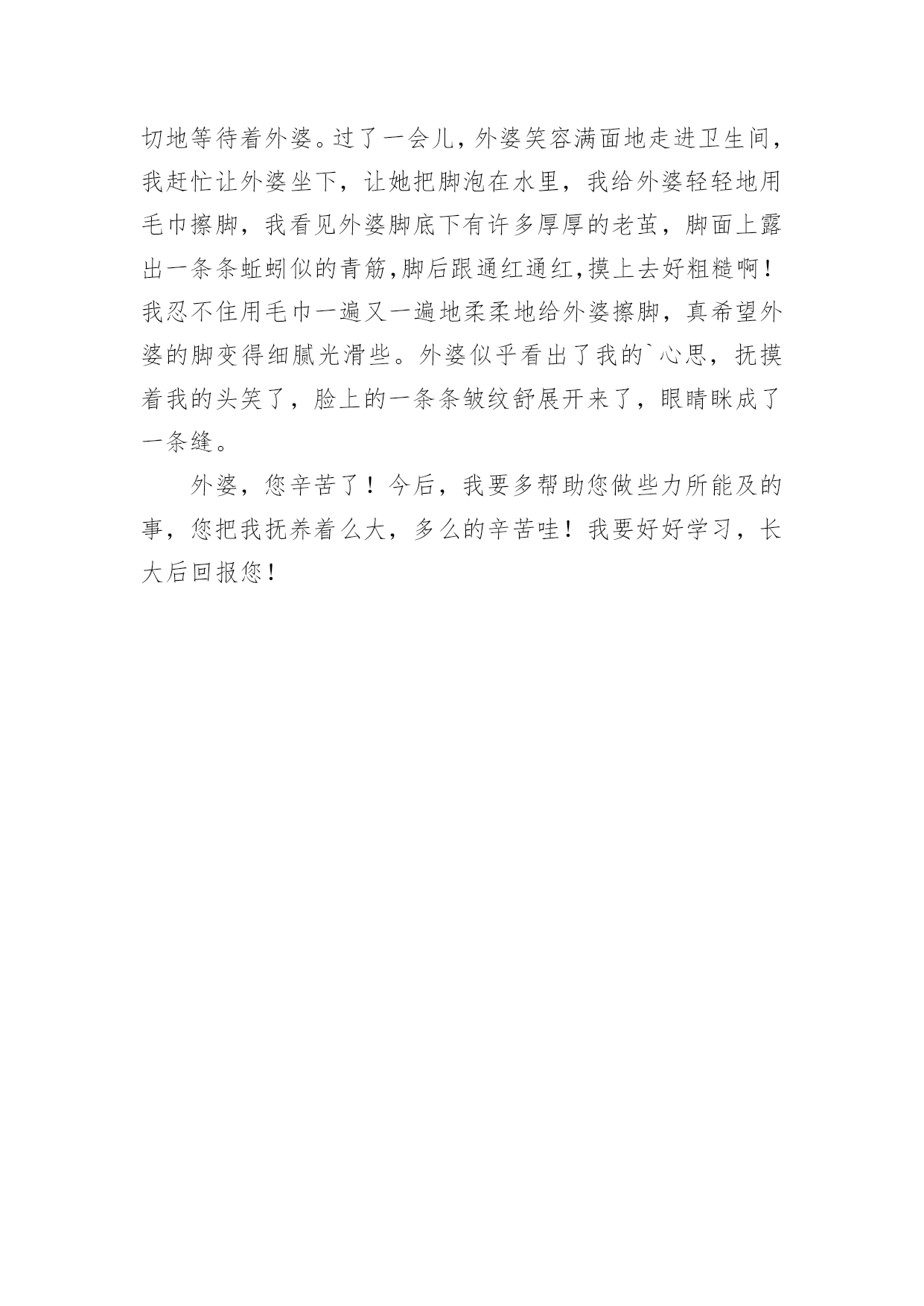 切地等待着外婆。过了一会儿，外婆笑容满面地走进卫生间，我赶忙让外婆坐下，让她把脚泡在水里，我给外婆轻轻地用毛巾擦脚，我看见外婆脚底下有许多厚厚的老茧，脚面上露出一条条蚯蚓似的青筋,脚后跟通红通红,摸上去好粗糙啊！我忍不住用毛巾一遍又一遍地柔柔地给外婆擦脚，真希望外婆的脚变得细腻光滑些。外婆似乎看出了我的`心思，抚摸着我的头笑了，脸上的一条条皱纹舒展开来了，眼睛眯成了一条缝。

外婆，您辛苦了！今后，我要多帮助您做些力所能及的事，您把我抚养着么大，多么的辛苦哇！我要好好学习，长大后回报您！